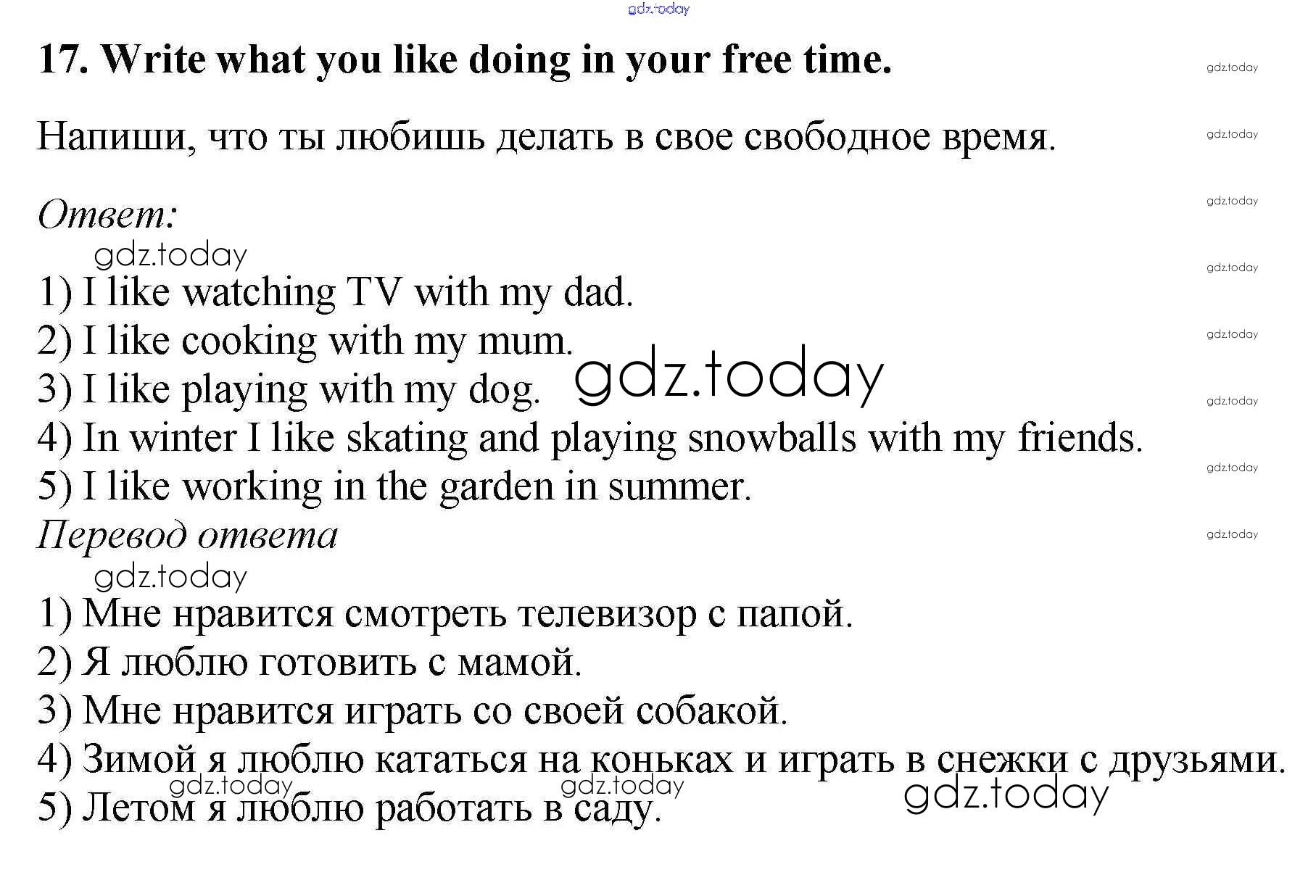 17. Write what you like doing in your free time.

Напиши, что ты любишь делать в свое свободное время.

Ответ:

1) I like watching TV with my dad.
2) I like cooking with my mum.
3) I like playing with my dog.
4) In winter I like skating and playing snowballs with my friends.
5) I like working in the garden in summer.

Перевод ответа

1) Мне нравится смотреть телевизор с папой.
2) Я люблю готовить с мамой.
3) Мне нравится играть со своей собакой.
4) Зимой я люблю кататься на коньках и играть в снежки с друзьями.
5) Летом я люблю работать в саду.

gdz.today